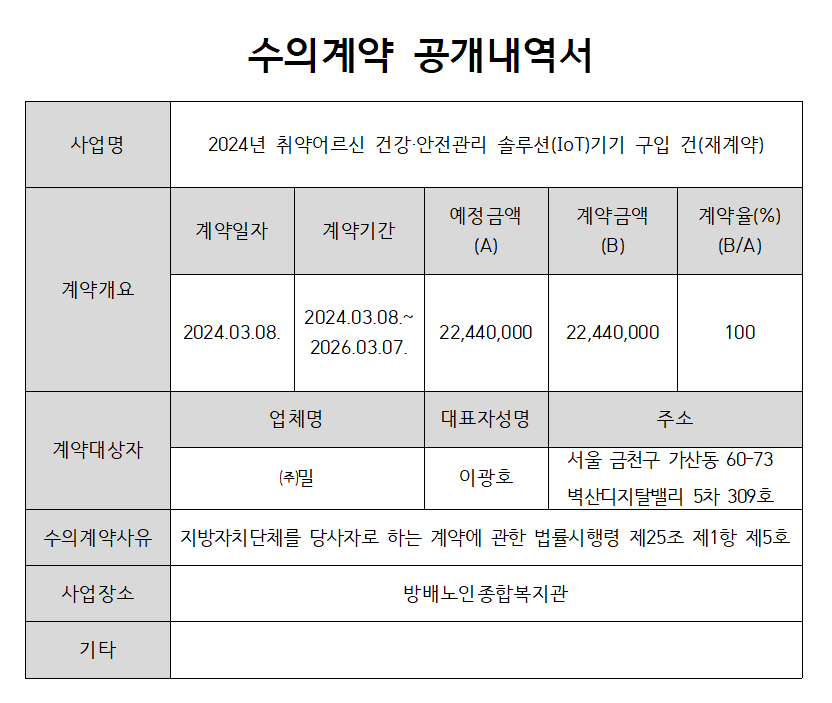 수의계약 공개내역서

| 사업명 | 2024년 취약어르신 건강·안전관리 솔루션(IoT)기기 구입 건(재계약) | | | | |
|---|---|---|---|---|---|
| 계약개요 | 계약일자 | 계약기간 | 예정금액 (A) | 계약금액 (B) | 계약율(%) (B/A) |
| | 2024.03.08. | 2024.03.08.~ 2026.03.07. | 22,440,000 | 22,440,000 | 100 |
| 계약대상자 | 업체명 | | 대표자성명 | 주소 | |
| | ㈜밀 | | 이광호 | 서울 금천구 가산동 60-73 벽산디지탈밸리 5차 309호 | |
| 수의계약사유 | 지방자치단체를 당사자로 하는 계약에 관한 법률시행령 제25조 제1항 제5호 | | | | |
| 사업장소 | 방배노인종합복지관 | | | | |
| 기타 | | | | | |